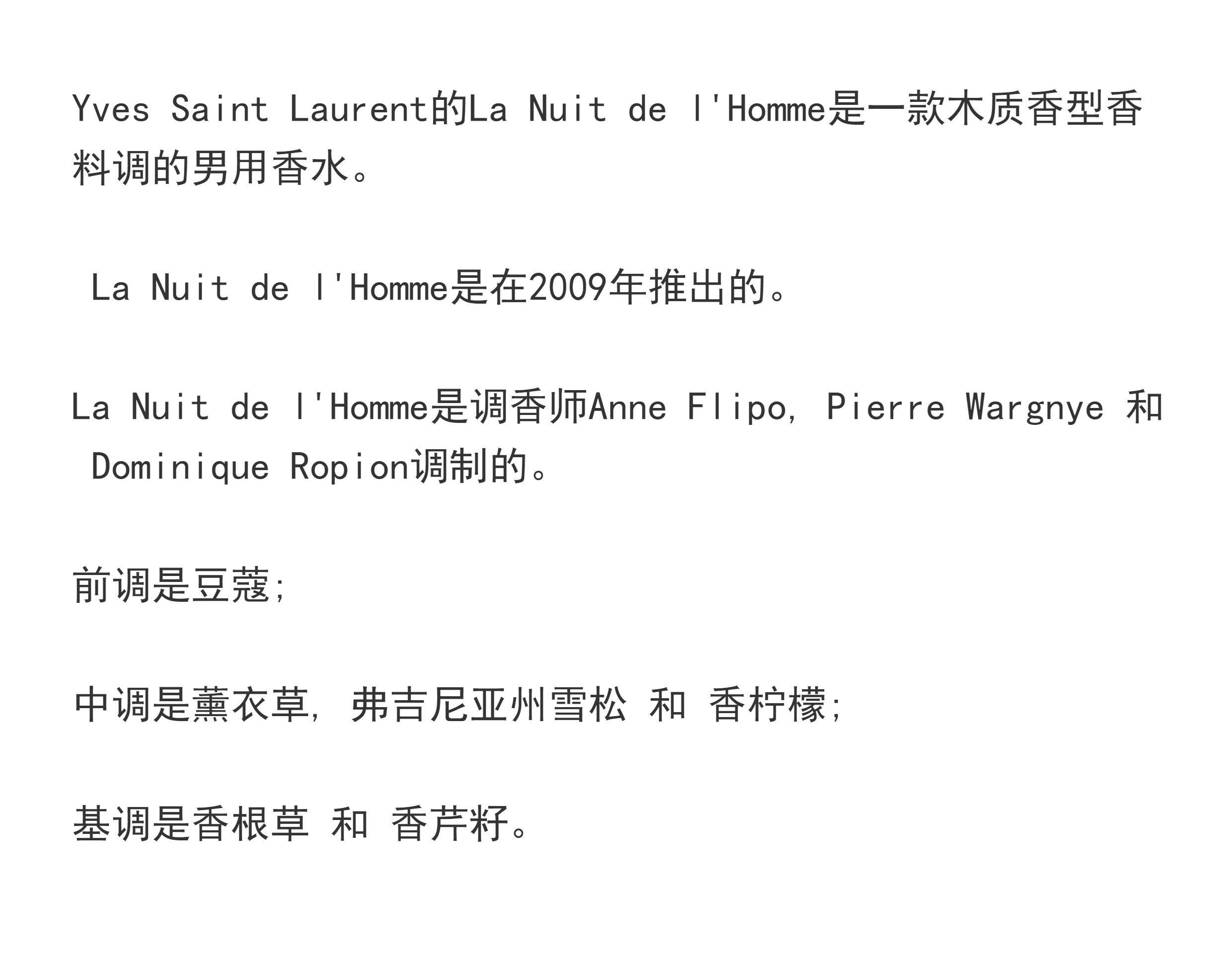 Yves Saint Laurent的La Nuit de l'Homme是一款木质香型香料调的男用香水。

La Nuit de l'Homme是在2009年推出的。

La Nuit de l'Homme是调香师Anne Flipo, Pierre Wargnye 和 Dominique Ropion调制的。

前调是豆蔻;

中调是薰衣草, 弗吉尼亚州雪松 和 香柠檬;

基调是香根草 和 香芹籽。